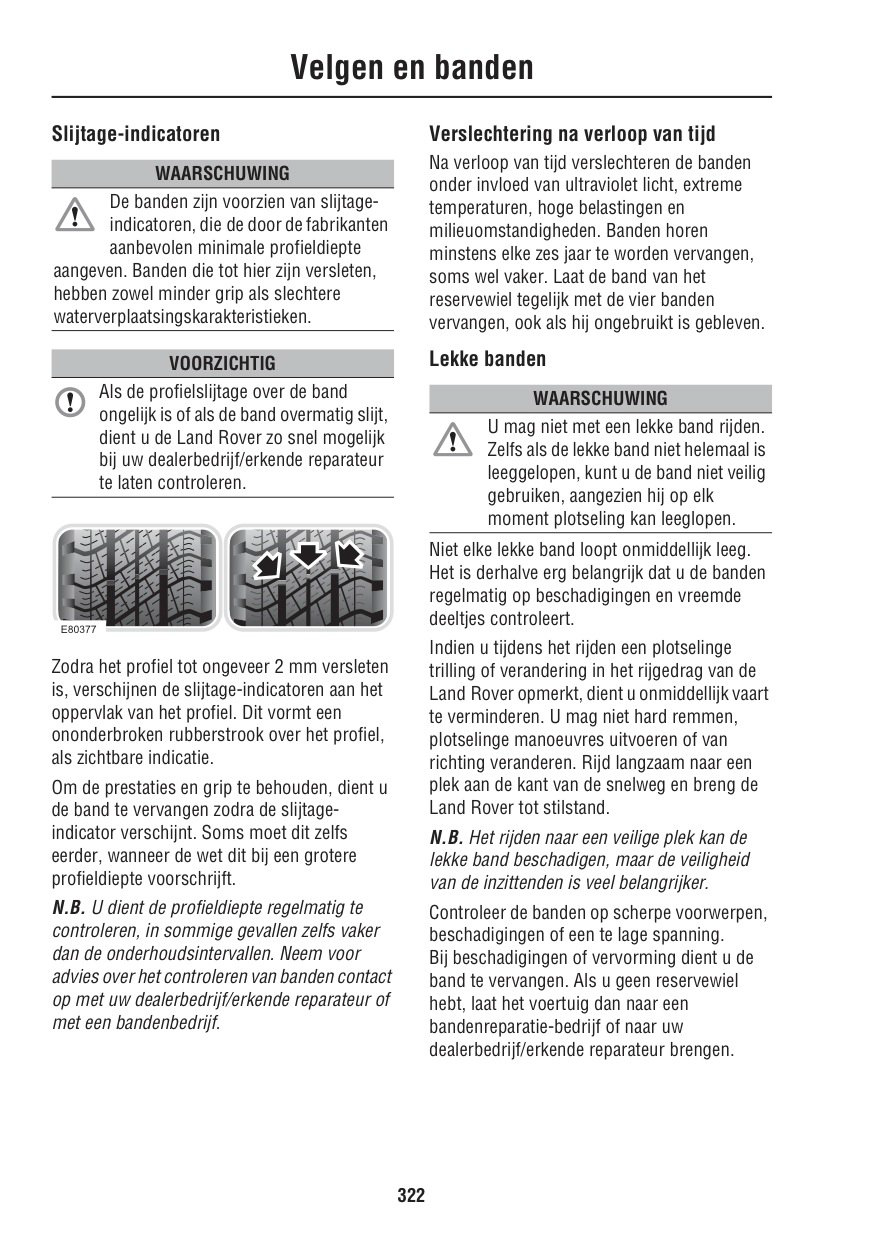 Velgen en banden

Slijtage-indicatoren

WAARSCHUWING

De banden zijn voorzien van slijtage-indicatoren, die de door de fabrikanten aanbevolen minimale profieldiepte aangeven. Banden die tot hier zijn versleten, hebben zowel minder grip als slechtere waterverplaatsingskarakteristieken.

VOORZICHTIG

Als de profielslijtage over de band ongelijk is of als de band overmatig slijt, dient u de Land Rover zo snel mogelijk bij uw dealerbedrijf/erkende reparateur te laten controleren.

E80377

Zodra het profiel tot ongeveer 2 mm versleten is, verschijnen de slijtage-indicatoren aan het oppervlak van het profiel. Dit vormt een ononderbroken rubberstrook over het profiel, als zichtbare indicatie.

Om de prestaties en grip te behouden, dient u de band te vervangen zodra de slijtage-indicator verschijnt. Soms moet dit zelfs eerder, wanneer de wet dit bij een grotere profieldiepte voorschrijft.

N.B. U dient de profieldiepte regelmatig te controleren, in sommige gevallen zelfs vaker dan de onderhoudsintervallen. Neem voor advies over het controleren van banden contact op met uw dealerbedrijf/erkende reparateur of met een bandenbedrijf.

Verslechtering na verloop van tijd

Na verloop van tijd verslechteren de banden onder invloed van ultraviolet licht, extreme temperaturen, hoge belastingen en milieuomstandigheden. Banden horen minstens elke zes jaar te worden vervangen, soms wel vaker. Laat de band van het reservewiel tegelijk met de vier banden vervangen, ook als hij ongebruikt is gebleven.

Lekke banden

WAARSCHUWING

U mag niet met een lekke band rijden. Zelfs als de lekke band niet helemaal is leeggelopen, kunt u de band niet veilig gebruiken, aangezien hij op elk moment plotseling kan leeglopen.

Niet elke lekke band loopt onmiddellijk leeg. Het is derhalve erg belangrijk dat u de banden regelmatig op beschadigingen en vreemde deeltjes controleert.

Indien u tijdens het rijden een plotselinge trilling of verandering in het rijgedrag van de Land Rover opmerkt, dient u onmiddellijk vaart te verminderen. U mag niet hard remmen, plotselinge manoeuvres uitvoeren of van richting veranderen. Rijd langzaam naar een plek aan de kant van de snelweg en breng de Land Rover tot stilstand.

N.B. Het rijden naar een veilige plek kan de lekke band beschadigen, maar de veiligheid van de inzittenden is veel belangrijker.

Controleer de banden op scherpe voorwerpen, beschadigingen of een te lage spanning.
Bij beschadigingen of vervorming dient u de band te vervangen. Als u geen reservewiel hebt, laat het voertuig dan naar een bandenreparatie-bedrijf of naar uw dealerbedrijf/erkende reparateur brengen.

322